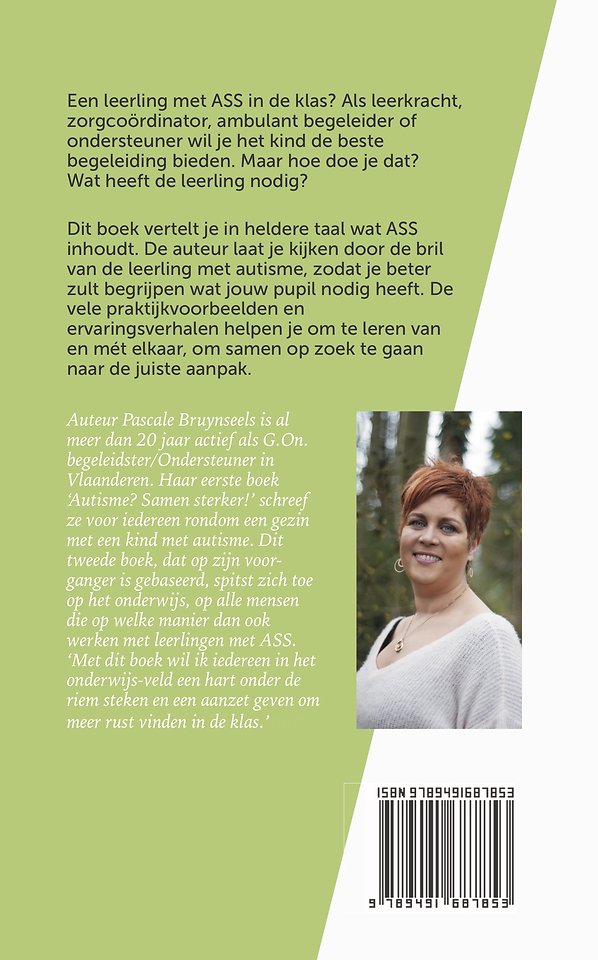 Een leerling met ASS in de klas? Als leerkracht, zorgcoördinator, ambulant begeleider of ondersteuner wil je het kind de beste begeleiding bieden. Maar hoe doe je dat? Wat heeft de leerling nodig?

Dit boek vertelt je in heldere taal wat ASS inhoudt. De auteur laat je kijken door de bril van de leerling met autisme, zodat je beter zult begrijpen wat jouw pupil nodig heeft. De vele praktijkvoorbeelden en ervaringsverhalen helpen je om te leren van en mét elkaar, om samen op zoek te gaan naar de juiste aanpak.

Auteur Pascale Bruynseels is al meer dan 20 jaar actief als G.On. begeleidster/Ondersteuner in Vlaanderen. Haar eerste boek 'Autisme? Samen sterker!' schreef ze voor iedereen rondom een gezin met een kind met autisme. Dit tweede boek, dat op zijn voorganger is gebaseerd, spitst zich toe op het onderwijs, op alle mensen die op welke manier dan ook werken met leerlingen met ASS. 'Met dit boek wil ik iedereen in het onderwijs-veld een hart onder de riem steken en een aanzet geven om meer rust vinden in de klas.'

ISBN 9789491687853

9 789491 687853